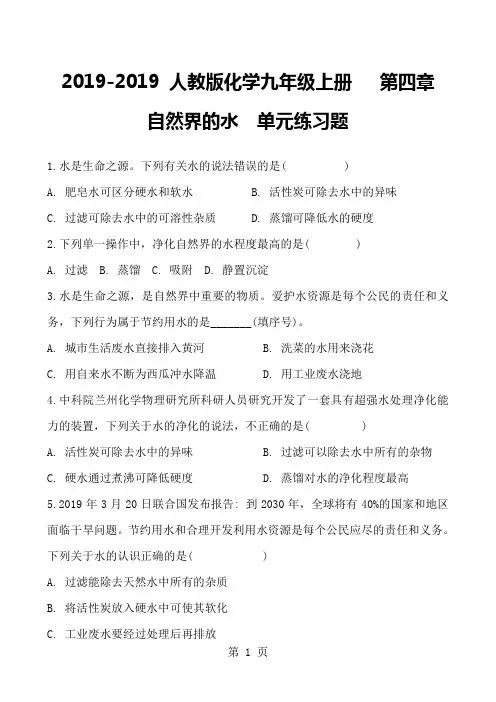 2019-2019 人教版化学九年级上册　第四章 自然界的水　单元练习题

1.水是生命之源。下列有关水的说法错误的是(　　　　)

A. 肥皂水可区分硬水和软水　　B. 活性炭可除去水中的异味

C. 过滤可除去水中的可溶性杂质　　D. 蒸馏可降低水的硬度

2.下列单一操作中，净化自然界的水程度最高的是(　　　　)

A. 过滤　B. 蒸馏　C. 吸附　D. 静置沉淀

3.水是生命之源，是自然界中重要的物质。爱护水资源是每个公民的责任和义务，下列行为属于节约用水的是_______(填序号)。

A. 城市生活废水直接排入黄河　　B. 洗菜的水用来浇花

C. 用自来水不断为西瓜冲水降温　　D. 用工业废水浇地

4.中科院兰州化学物理研究所科研人员研究开发了一套具有超强水处理净化能力的装置，下列关于水的净化的说法，不正确的是(　　　　)

A. 活性炭可除去水中的异味　　B. 过滤可以除去水中所有的杂物

C. 硬水通过煮沸可降低硬度　　D. 蒸馏对水的净化程度最高

5.2019 年 3 月 20 日联合国发布报告: 到 2030 年，全球将有 40%的国家和地区面临干旱问题。节约用水和合理开发利用水资源是每个公民应尽的责任和义务。下列关于水的认识正确的是(　　　　)

A. 过滤能除去天然水中所有的杂质

B. 将活性炭放入硬水中可使其软化

C. 工业废水要经过处理后再排放

第 1 页